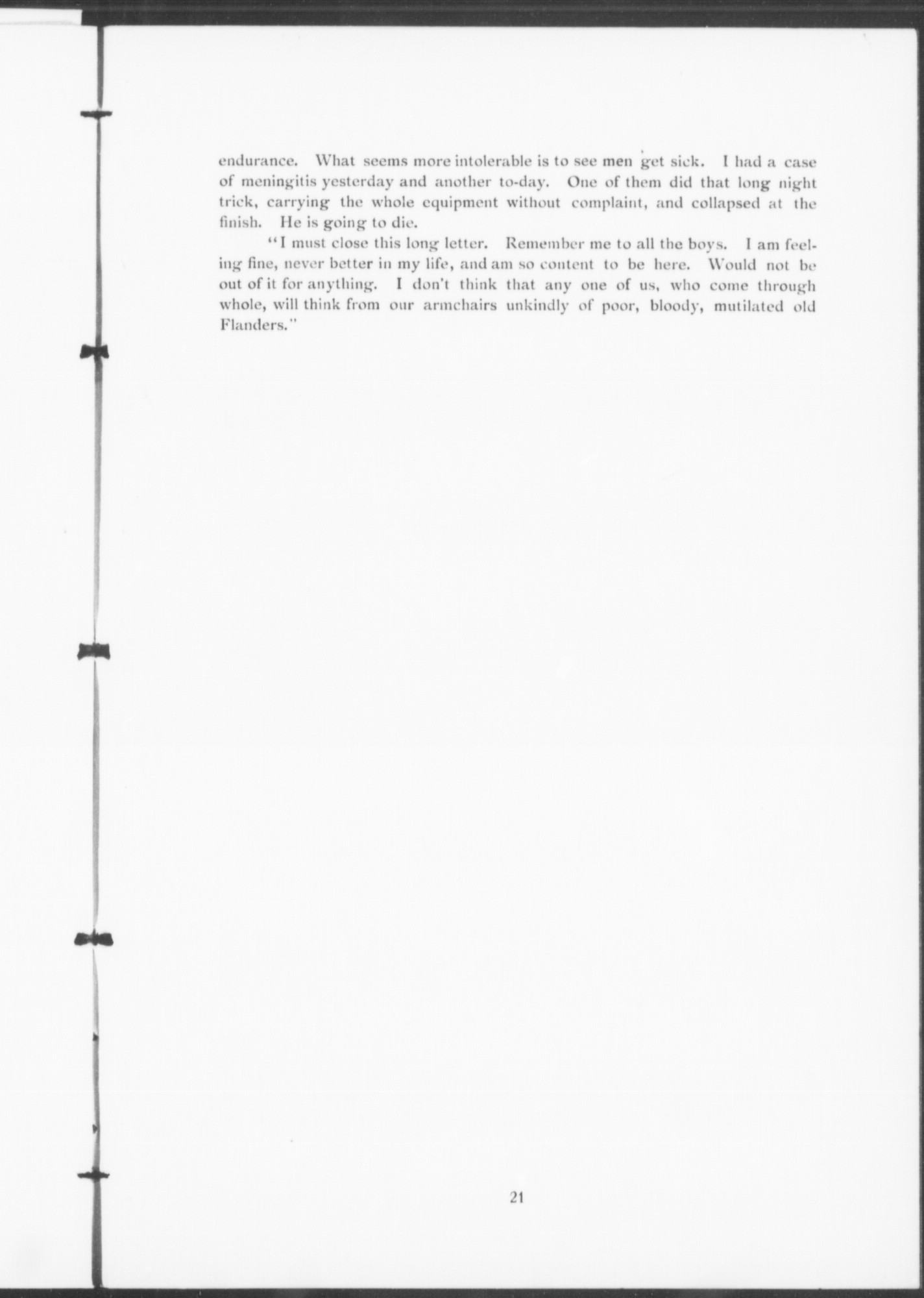 endurance. What seems more intolerable is to see men get sick. I had a case of meningitis yesterday and another to-day. One of them did that long night trick, carrying the whole equipment without complaint, and collapsed at the finish. He is going to die.

"I must close this long letter. Remember me to all the boys. I am feeling fine, never better in my life, and am so content to be here. Would not be out of it for anything. I don't think that any one of us, who come through whole, will think from our armchairs unkindly of poor, bloody, mutilated old Flanders."

21